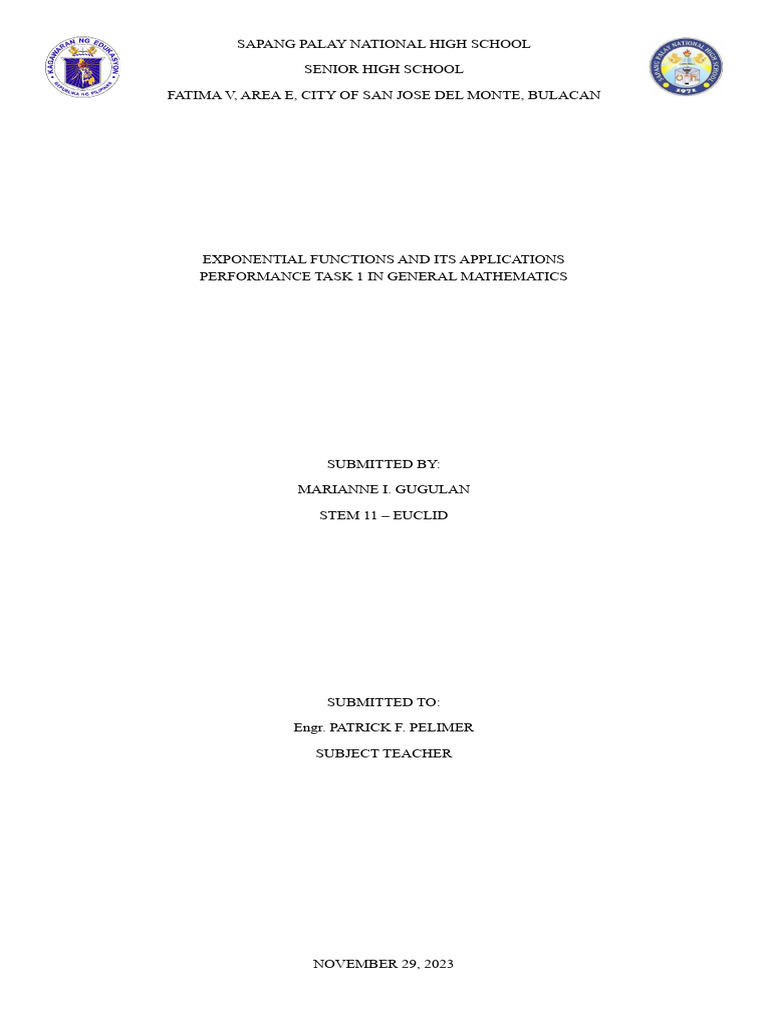 KAGAWARAN NG EDUKASYON
REPUBLIKA NG PILIPINAS

SAPANG PALAY NATIONAL HIGH SCHOOL
SENIOR HIGH SCHOOL
FATIMA V, AREA E, CITY OF SAN JOSE DEL MONTE, BULACAN

SAPANG PALAY NATIONAL HIGH SCHOOL
1971

EXPONENTIAL FUNCTIONS AND ITS APPLICATIONS
PERFORMANCE TASK 1 IN GENERAL MATHEMATICS

SUBMITTED BY:
MARIANNE I. GUGULAN
STEM 11 – EUCLID

SUBMITTED TO:
Engr. PATRICK F. PELIMER
SUBJECT TEACHER

NOVEMBER 29, 2023